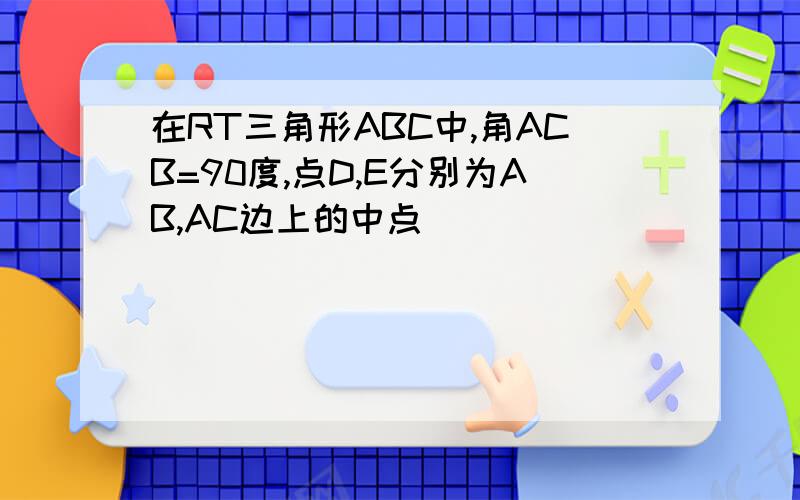 在RT三角形ABC中,角ACB=90度,点D,E分别为AB,AC边上的中点